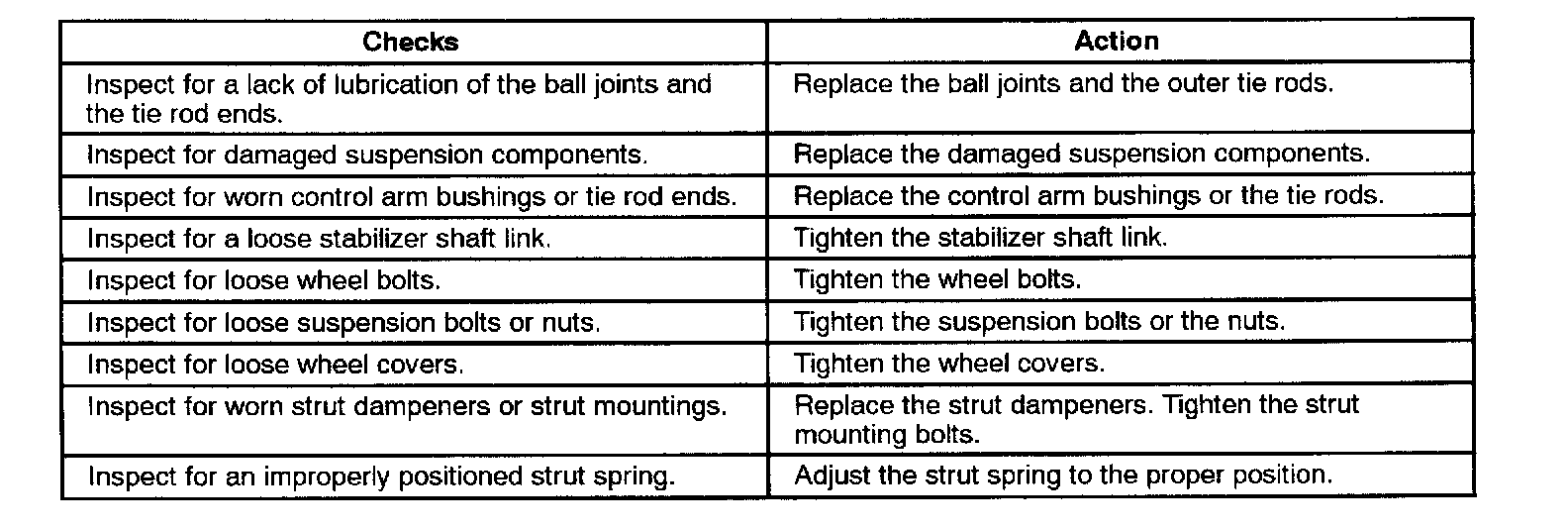 | Checks | Action |
|---|---|
| Inspect for a lack of lubrication of the ball joints and the tie rod ends. | Replace the ball joints and the outer tie rods. |
| Inspect for damaged suspension components. | Replace the damaged suspension components. |
| Inspect for worn control arm bushings or tie rod ends. | Replace the control arm bushings or the tie rods. |
| Inspect for a loose stabilizer shaft link. | Tighten the stabilizer shaft link. |
| Inspect for loose wheel bolts. | Tighten the wheel bolts. |
| Inspect for loose suspension bolts or nuts. | Tighten the suspension bolts or the nuts. |
| Inspect for loose wheel covers. | Tighten the wheel covers. |
| Inspect for worn strut dampeners or strut mountings. | Replace the strut dampeners. Tighten the strut mounting bolts. |
| Inspect for an improperly positioned strut spring. | Adjust the strut spring to the proper position. |